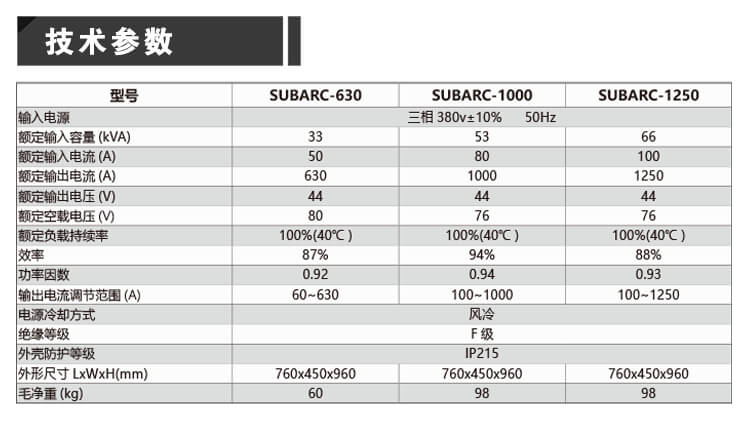 技术参数

| 型号 | SUBARC-630 | SUBARC-1000 | SUBARC-1250 |
|---|---|---|---|
| 输入电源 | 三相 380v±10%　50Hz | | |
| 额定输入容量 (kVA) | 33 | 53 | 66 |
| 额定输入电流 (A) | 50 | 80 | 100 |
| 额定输出电流 (A) | 630 | 1000 | 1250 |
| 额定输出电压 (V) | 44 | 44 | 44 |
| 额定空载电压 (V) | 80 | 76 | 76 |
| 额定负载持续率 | 100%(40℃) | 100%(40℃) | 100%(40℃) |
| 效率 | 87% | 94% | 88% |
| 功率因数 | 0.92 | 0.94 | 0.93 |
| 输出电流调节范围 (A) | 60~630 | 100~1000 | 100~1250 |
| 电源冷却方式 | 风冷 | | |
| 绝缘等级 | F 级 | | |
| 外壳防护等级 | IP215 | | |
| 外形尺寸 LxWxH(mm) | 760x450x960 | 760x450x960 | 760x450x960 |
| 毛净重 (kg) | 60 | 98 | 98 |